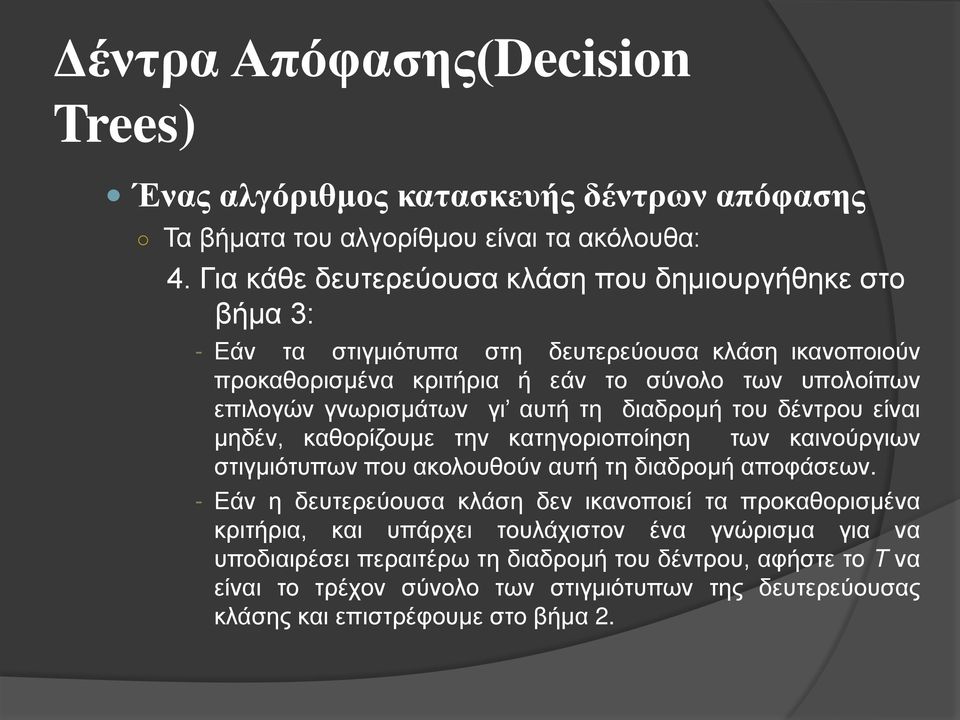 Δέντρα Απόφασης(Decision Trees)

Ένας αλγόριθμος κατασκευής δέντρων απόφασης

Τα βήματα του αλγορίθμου είναι τα ακόλουθα:

4. Για κάθε δευτερεύουσα κλάση που δημιουργήθηκε στο βήμα 3:

- Εάν τα στιγμιότυπα στη δευτερεύουσα κλάση ικανοποιούν προκαθορισμένα κριτήρια ή εάν το σύνολο των υπολοίπων επιλογών γνωρισμάτων γι' αυτή τη διαδρομή του δέντρου είναι μηδέν, καθορίζουμε την κατηγοριοποίηση των καινούργιων στιγμιότυπων που ακολουθούν αυτή τη διαδρομή αποφάσεων.

- Εάν η δευτερεύουσα κλάση δεν ικανοποιεί τα προκαθορισμένα κριτήρια, και υπάρχει τουλάχιστον ένα γνώρισμα για να υποδιαιρέσει περαιτέρω τη διαδρομή του δέντρου, αφήστε το $T$ να είναι το τρέχον σύνολο των στιγμιότυπων της δευτερεύουσας κλάσης και επιστρέφουμε στο βήμα 2.